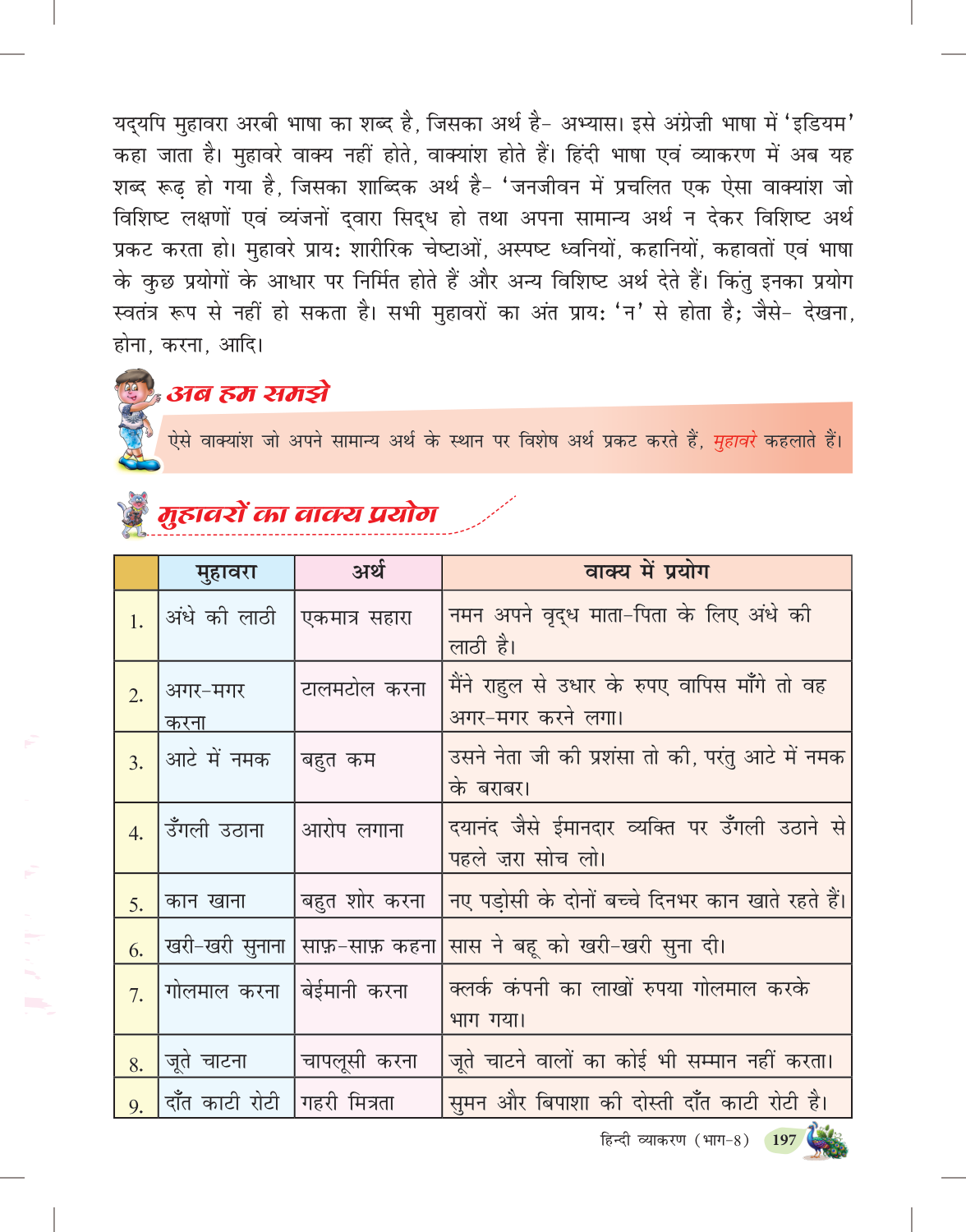 यद्यपि मुहावरा अरबी भाषा का शब्द है, जिसका अर्थ है– अभ्यास। इसे अंग्रेज़ी भाषा में 'इडियम' कहा जाता है। मुहावरे वाक्य नहीं होते, वाक्यांश होते हैं। हिंदी भाषा एवं व्याकरण में अब यह शब्द रूढ़ हो गया है, जिसका शाब्दिक अर्थ है– 'जनजीवन में प्रचलित एक ऐसा वाक्यांश जो विशिष्ट लक्षणों एवं व्यंजनों द्वारा सिद्ध हो तथा अपना सामान्य अर्थ न देकर विशिष्ट अर्थ प्रकट करता हो। मुहावरे प्रायः शारीरिक चेष्टाओं, अस्पष्ट ध्वनियों, कहानियों, कहावतों एवं भाषा के कुछ प्रयोगों के आधार पर निर्मित होते हैं और अन्य विशिष्ट अर्थ देते हैं। किंतु इनका प्रयोग स्वतंत्र रूप से नहीं हो सकता है। सभी मुहावरों का अंत प्रायः 'न' से होता है; जैसे– देखना, होना, करना, आदि।

अब हम समझे

ऐसे वाक्यांश जो अपने सामान्य अर्थ के स्थान पर विशेष अर्थ प्रकट करते हैं, मुहावरे कहलाते हैं।

मुहावरों का वाक्य प्रयोग

| | मुहावरा | अर्थ | वाक्य में प्रयोग |
|---|---|---|---|
| 1. | अंधे की लाठी | एकमात्र सहारा | नमन अपने वृद्ध माता-पिता के लिए अंधे की लाठी है। |
| 2. | अगर-मगर करना | टालमटोल करना | मैंने राहुल से उधार के रुपए वापिस माँगे तो वह अगर-मगर करने लगा। |
| 3. | आटे में नमक | बहुत कम | उसने नेता जी की प्रशंसा तो की, परंतु आटे में नमक के बराबर। |
| 4. | उँगली उठाना | आरोप लगाना | दयानंद जैसे ईमानदार व्यक्ति पर उँगली उठाने से पहले ज़रा सोच लो। |
| 5. | कान खाना | बहुत शोर करना | नए पड़ोसी के दोनों बच्चे दिनभर कान खाते रहते हैं। |
| 6. | खरी-खरी सुनाना | साफ़-साफ़ कहना | सास ने बहू को खरी-खरी सुना दी। |
| 7. | गोलमाल करना | बेईमानी करना | क्लर्क कंपनी का लाखों रुपया गोलमाल करके भाग गया। |
| 8. | जूते चाटना | चापलूसी करना | जूते चाटने वालों का कोई भी सम्मान नहीं करता। |
| 9. | दाँत काटी रोटी | गहरी मित्रता | सुमन और बिपाशा की दोस्ती दाँत काटी रोटी है। |

हिन्दी व्याकरण (भाग-8) 197